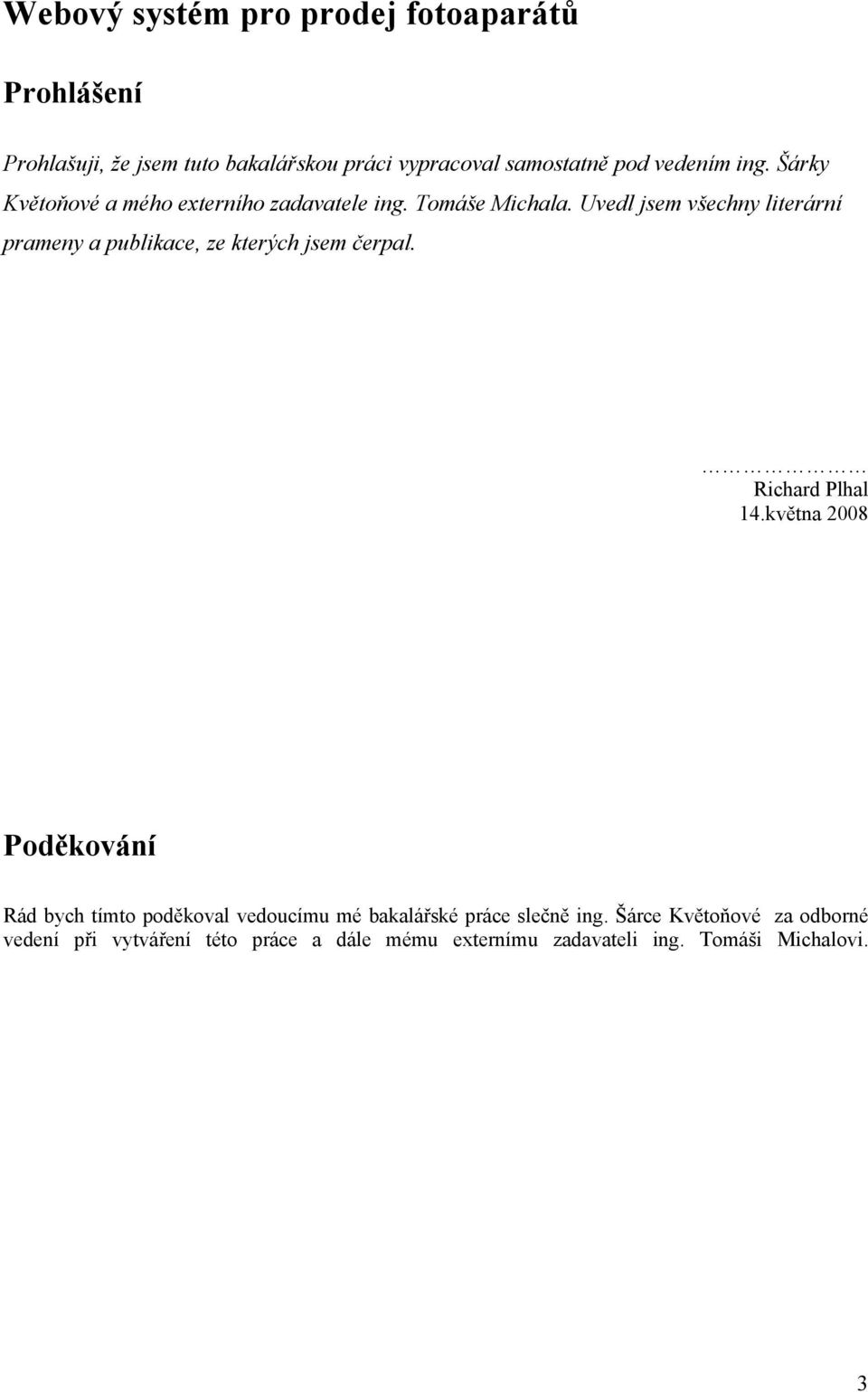 Webový systém pro prodej fotoaparátů

Prohlášení

Prohlašuji, že jsem tuto bakalářskou práci vypracoval samostatně pod vedením ing. Šárky Květoňové a mého externího zadavatele ing. Tomáše Michala. Uvedl jsem všechny literární prameny a publikace, ze kterých jsem čerpal.

………………
Richard Plhal
14.května 2008

Poděkování

Rád bych tímto poděkoval vedoucímu mé bakalářské práce slečně ing. Šárce Květoňové za odborné vedení při vytváření této práce a dále mému externímu zadavateli ing. Tomáši Michalovi.

3